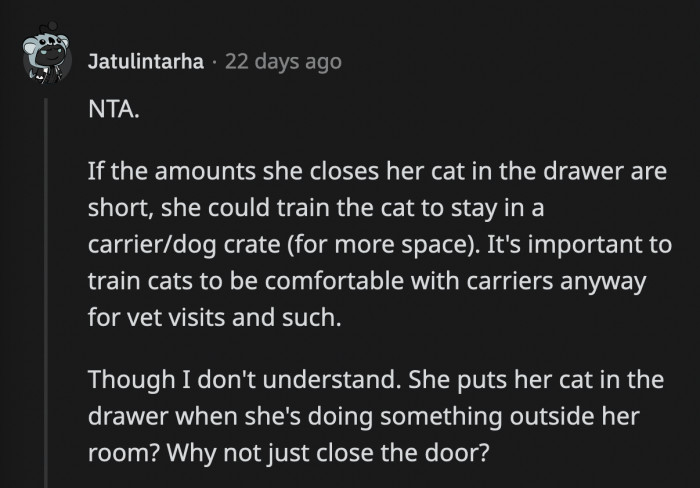 Jatulintarha · 22 days ago

NTA.

If the amounts she closes her cat in the drawer are short, she could train the cat to stay in a carrier/dog crate (for more space). It's important to train cats to be comfortable with carriers anyway for vet visits and such.

Though I don't understand. She puts her cat in the drawer when she's doing something outside her room? Why not just close the door?